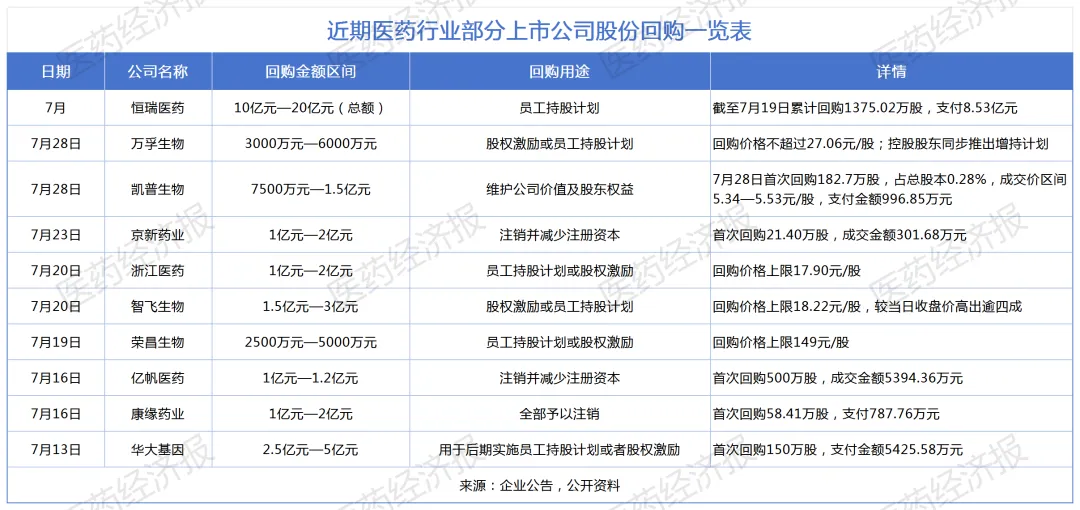 近期医药行业部分上市公司股份回购一览表

| 日期 | 公司名称 | 回购金额区间 | 回购用途 | 详情 |
|---|---|---|---|---|
| 7月 | 恒瑞医药 | 10亿元—20亿元（总额） | 员工持股计划 | 截至7月19日累计回购1375.02万股，支付8.53亿元 |
| 7月28日 | 万孚生物 | 3000万元—6000万元 | 股权激励或员工持股计划 | 回购价格不超过27.06元/股；控股股东同步推出增持计划 |
| 7月28日 | 凯普生物 | 7500万元—1.5亿元 | 维护公司价值及股东权益 | 7月28日首次回购182.7万股，占总股本0.28%，成交价区间5.34—5.53元/股，支付金额996.85万元 |
| 7月23日 | 京新药业 | 1亿元—2亿元 | 注销并减少注册资本 | 首次回购21.40万股，成交金额301.68万元 |
| 7月20日 | 浙江医药 | 1亿元—2亿元 | 员工持股计划或股权激励 | 回购价格上限17.90元/股 |
| 7月20日 | 智飞生物 | 1.5亿元—3亿元 | 股权激励或员工持股计划 | 回购价格上限18.22元/股，较当日收盘价高出逾四成 |
| 7月19日 | 荣昌生物 | 2500万元—5000万元 | 员工持股计划或股权激励 | 回购价格上限149元/股 |
| 7月16日 | 亿帆医药 | 1亿元—1.2亿元 | 注销并减少注册资本 | 首次回购500万股，成交金额5394.36万元 |
| 7月16日 | 康缘药业 | 1亿元—2亿元 | 全部予以注销 | 首次回购58.41万股，支付787.76万元 |
| 7月13日 | 华大基因 | 2.5亿元—5亿元 | 用于后期实施员工持股计划或者股权激励 | 首次回购150万股，支付金额5425.58万元 |

来源：企业公告，公开资料

医药经济报